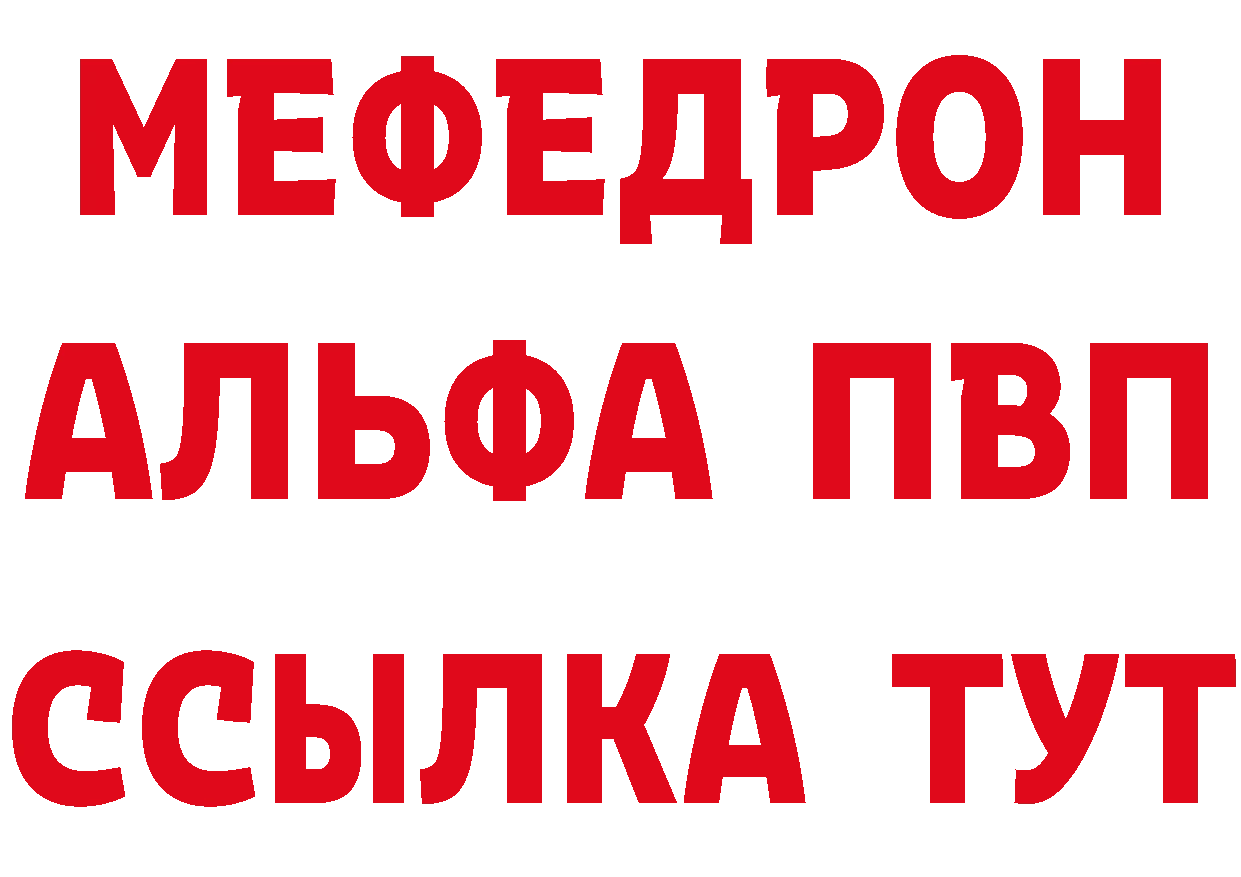 МЕФЕДРОН
АЛЬФА ПВП
ССЫЛКА ТУТ